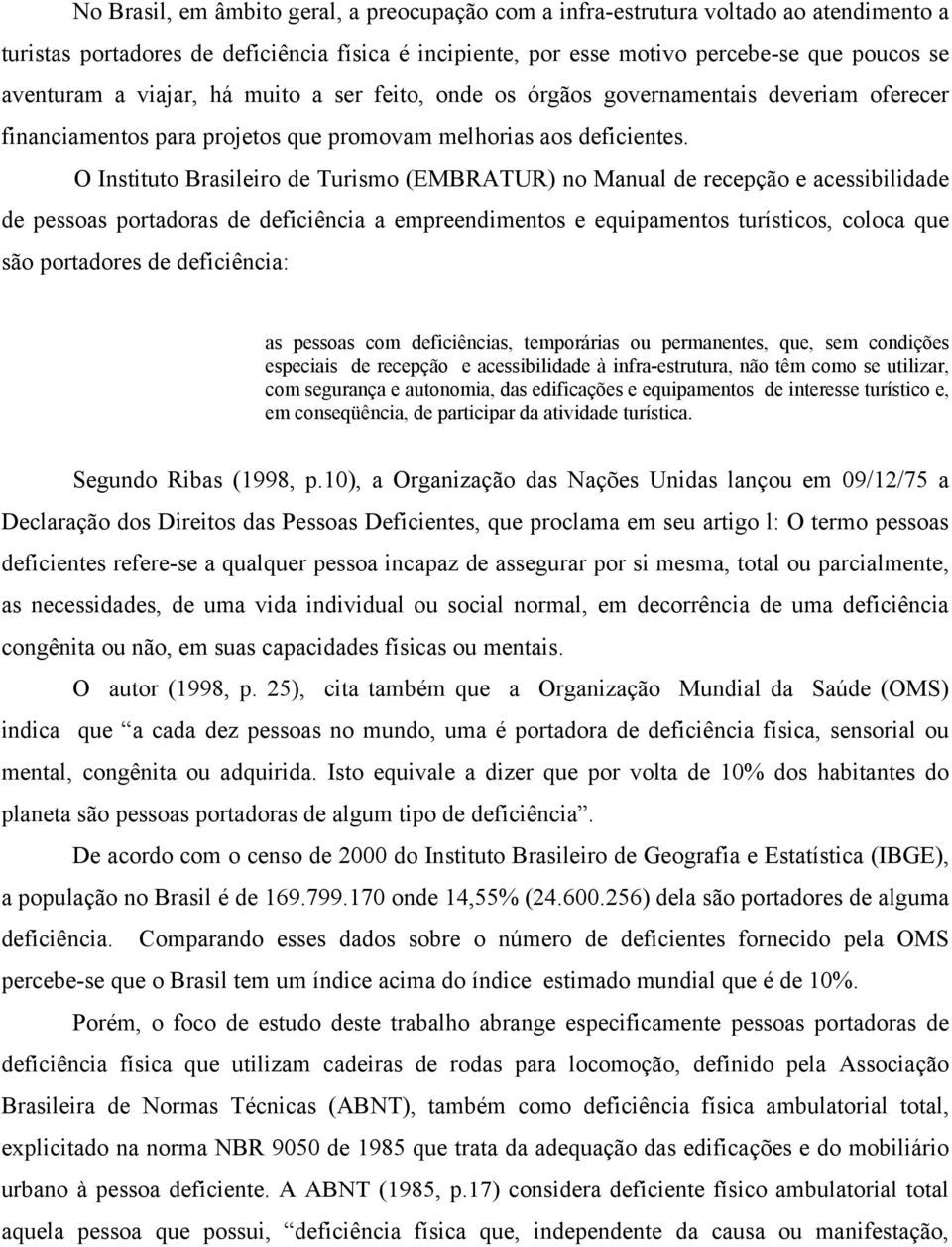 No Brasil, em âmbito geral, a preocupação com a infra-estrutura voltado ao atendimento a turistas portadores de deficiência física é incipiente, por esse motivo percebe-se que poucos se aventuram a viajar, há muito a ser feito, onde os órgãos governamentais deveriam oferecer financiamentos para projetos que promovam melhorias aos deficientes.

O Instituto Brasileiro de Turismo (EMBRATUR) no Manual de recepção e acessibilidade de pessoas portadoras de deficiência a empreendimentos e equipamentos turísticos, coloca que são portadores de deficiência:

as pessoas com deficiências, temporárias ou permanentes, que, sem condições especiais de recepção e acessibilidade à infra-estrutura, não têm como se utilizar, com segurança e autonomia, das edificações e equipamentos de interesse turístico e, em conseqüência, de participar da atividade turística.

Segundo Ribas (1998, p.10), a Organização das Nações Unidas lançou em 09/12/75 a Declaração dos Direitos das Pessoas Deficientes, que proclama em seu artigo l: O termo pessoas deficientes refere-se a qualquer pessoa incapaz de assegurar por si mesma, total ou parcialmente, as necessidades, de uma vida individual ou social normal, em decorrência de uma deficiência congênita ou não, em suas capacidades físicas ou mentais.

O autor (1998, p. 25), cita também que a Organização Mundial da Saúde (OMS) indica que “a cada dez pessoas no mundo, uma é portadora de deficiência física, sensorial ou mental, congênita ou adquirida. Isto equivale a dizer que por volta de 10% dos habitantes do planeta são pessoas portadoras de algum tipo de deficiência”.

De acordo com o censo de 2000 do Instituto Brasileiro de Geografia e Estatística (IBGE), a população no Brasil é de 169.799.170 onde 14,55% (24.600.256) dela são portadores de alguma deficiência. Comparando esses dados sobre o número de deficientes fornecido pela OMS percebe-se que o Brasil tem um índice acima do índice estimado mundial que é de 10%.

Porém, o foco de estudo deste trabalho abrange especificamente pessoas portadoras de deficiência física que utilizam cadeiras de rodas para locomoção, definido pela Associação Brasileira de Normas Técnicas (ABNT), também como deficiência física ambulatorial total, explicitado na norma NBR 9050 de 1985 que trata da adequação das edificações e do mobiliário urbano à pessoa deficiente. A ABNT (1985, p.17) considera deficiente físico ambulatorial total aquela pessoa que possui, “deficiência física que, independente da causa ou manifestação,